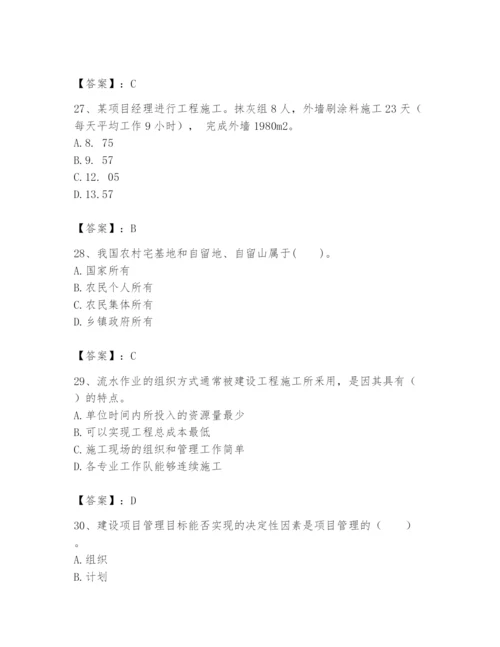 【答案】：C

27、某项目经理进行工程施工。抹灰组 8 人，外墙刷涂料施工 23 天（每天平均工作 9 小时）， 完成外墙 1980m2。
A. 8. 75
B. 9. 57
C. 12. 05
D. 13. 57

【答案】：B

28、我国农村宅基地和自留地、自留山属于(　　)。
A. 国家所有
B. 农民个人所有
C. 农民集体所有
D. 乡镇政府所有

【答案】：C

29、流水作业的组织方式通常被建设工程施工所采用，是因其具有（　）的特点。
A. 单位时间内所投入的资源量最少
B. 可以实现工程总成本最低
C. 施工现场的组织和管理工作简单
D. 各专业工作队能够连续施工

【答案】：D

30、建设项目管理目标能否实现的决定性因素是项目管理的（　　）。
A. 组织
B. 计划